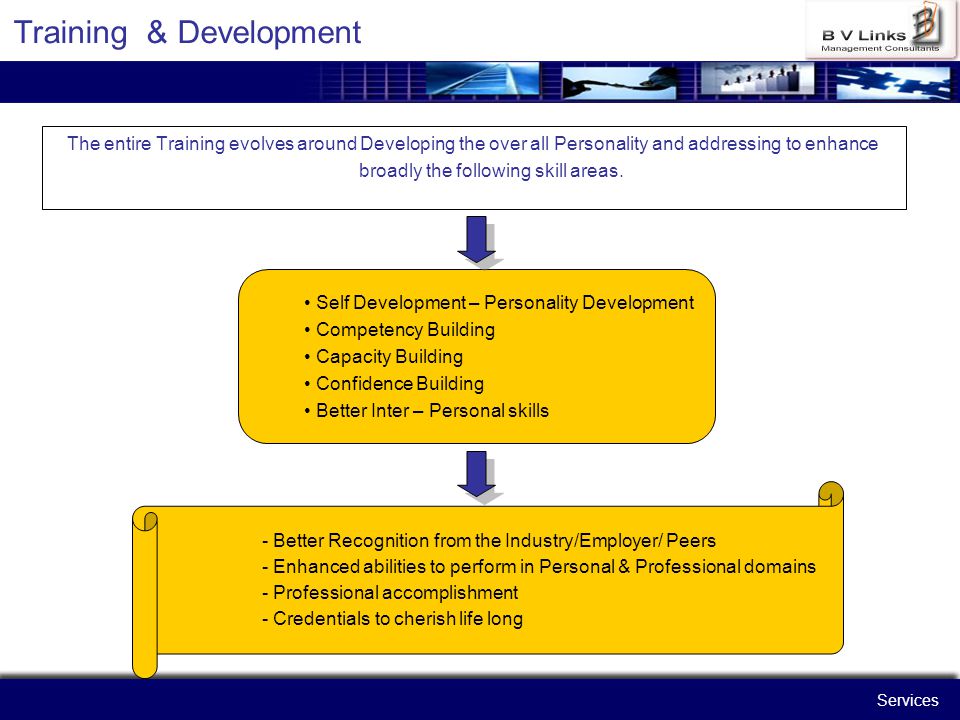 Training & Development

B V Links
Management Consultants

The entire Training evolves around Developing the over all Personality and addressing to enhance broadly the following skill areas.

• Self Development – Personality Development
• Competency Building
• Capacity Building
• Confidence Building
• Better Inter – Personal skills

- Better Recognition from the Industry/Employer/ Peers
- Enhanced abilities to perform in Personal & Professional domains
- Professional accomplishment
- Credentials to cherish life long

Services